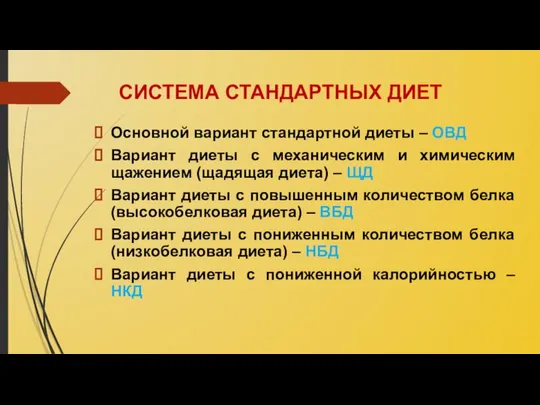 СИСТЕМА СТАНДАРТНЫХ ДИЕТ

Основной вариант стандартной диеты – ОВД

Вариант диеты с механическим и химическим щажением (щадящая диета) – ЩД

Вариант диеты с повышенным количеством белка (высокобелковая диета) – ВБД

Вариант диеты с пониженным количеством белка (низкобелковая диета) – НБД

Вариант диеты с пониженной калорийностью – НКД